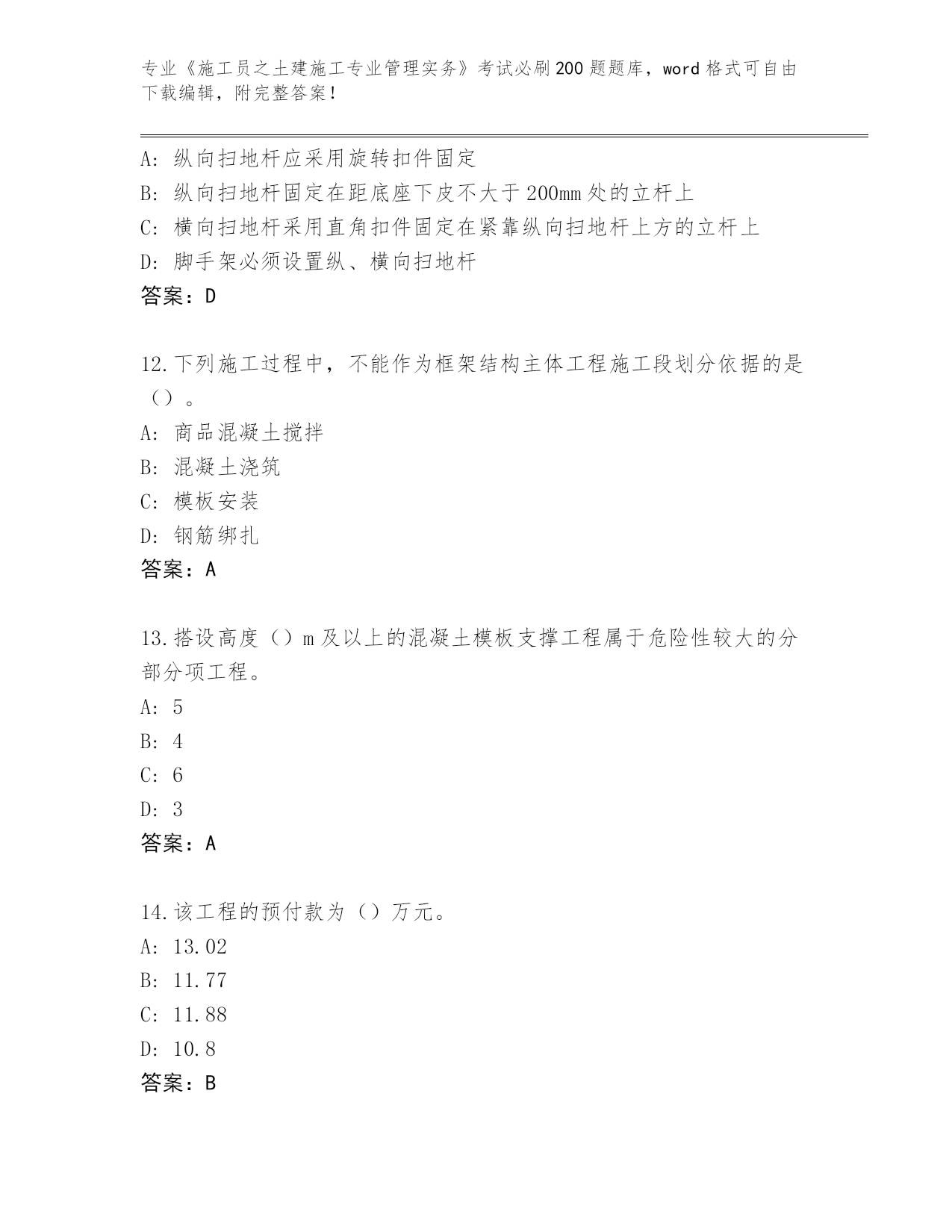 专业《施工员之土建施工专业管理实务》考试必刷200题题库，word格式可自由下载编辑，附完整答案！

A: 纵向扫地杆应采用旋转扣件固定
B: 纵向扫地杆固定在距底座下皮不大于200mm处的立杆上
C: 横向扫地杆采用直角扣件固定在紧靠纵向扫地杆上方的立杆上
D: 脚手架必须设置纵、横向扫地杆
答案：D

12.下列施工过程中，不能作为框架结构主体工程施工段划分依据的是（）。
A: 商品混凝土搅拌
B: 混凝土浇筑
C: 模板安装
D: 钢筋绑扎
答案：A

13.搭设高度（）m及以上的混凝土模板支撑工程属于危险性较大的分部分项工程。
A: 5
B: 4
C: 6
D: 3
答案：A

14.该工程的预付款为（）万元。
A: 13.02
B: 11.77
C: 11.88
D: 10.8
答案：B